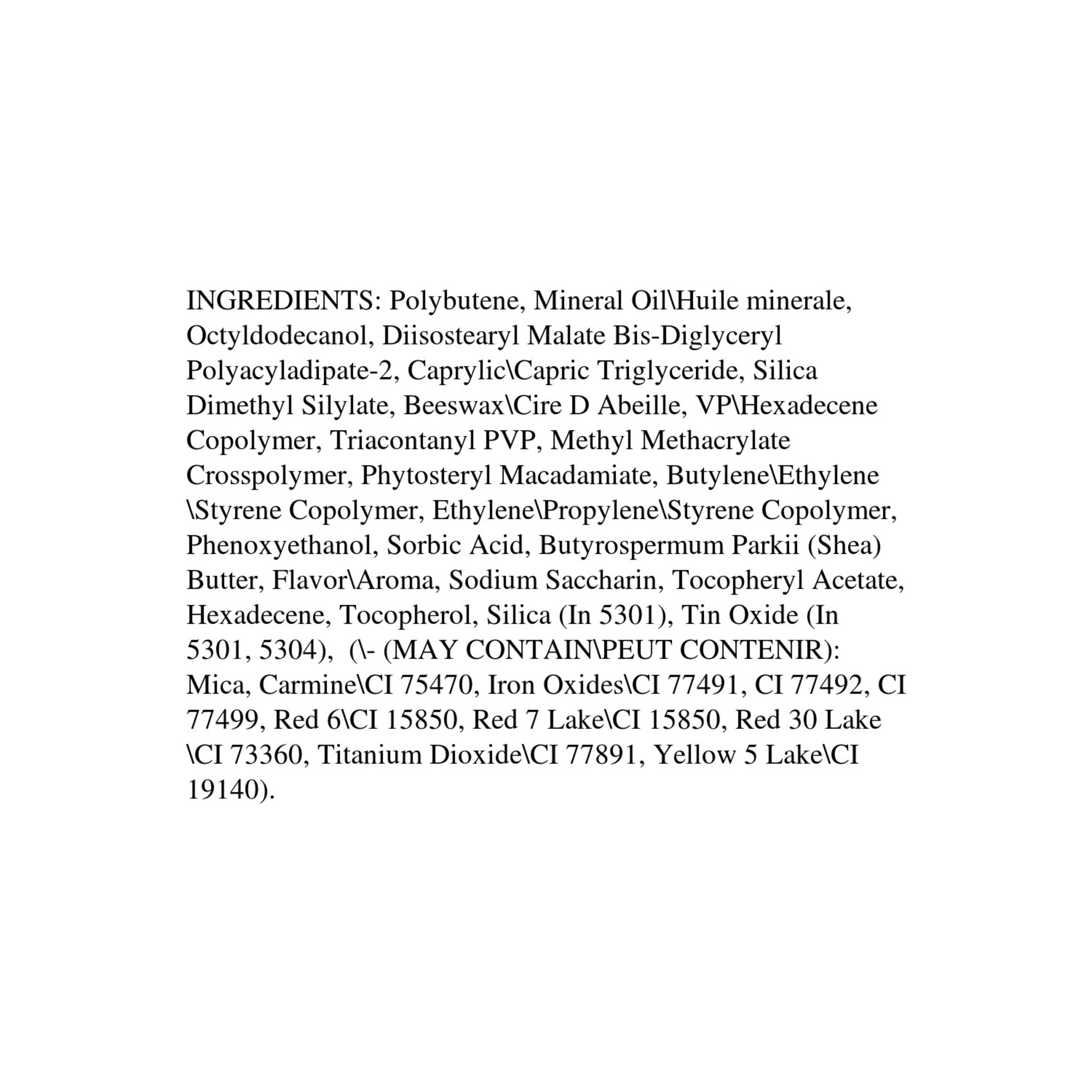 INGREDIENTS: Polybutene, Mineral Oil\Huile minerale, Octyldodecanol, Diisostearyl Malate Bis-Diglyceryl Polyacyladipate-2, Caprylic\Capric Triglyceride, Silica Dimethyl Silylate, Beeswax\Cire D Abeille, VP\Hexadecene Copolymer, Triacontanyl PVP, Methyl Methacrylate Crosspolymer, Phytosteryl Macadamiate, Butylene\Ethylene \Styrene Copolymer, Ethylene\Propylene\Styrene Copolymer, Phenoxyethanol, Sorbic Acid, Butyrospermum Parkii (Shea) Butter, Flavor\Aroma, Sodium Saccharin, Tocopheryl Acetate, Hexadecene, Tocopherol, Silica (In 5301), Tin Oxide (In 5301, 5304), (\- (MAY CONTAIN\PEUT CONTENIR): Mica, Carmine\CI 75470, Iron Oxides\CI 77491, CI 77492, CI 77499, Red 6\CI 15850, Red 7 Lake\CI 15850, Red 30 Lake \CI 73360, Titanium Dioxide\CI 77891, Yellow 5 Lake\CI 19140).